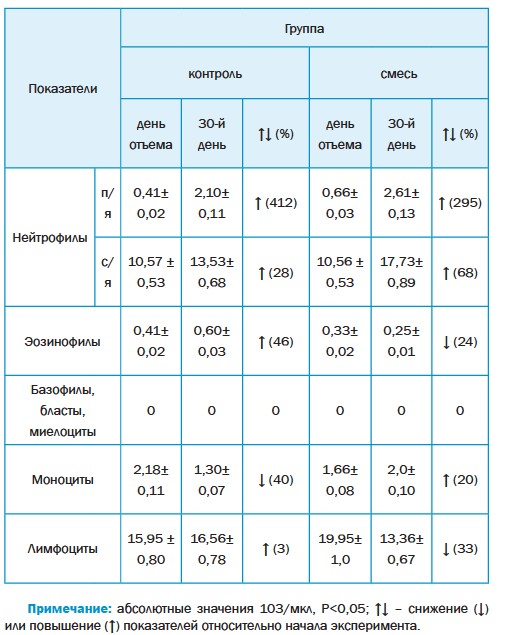 | Показатели | | Группа | | | | | |
|---|---|---|---|---|---|---|---|
| | | контроль | | | смесь | | |
| | | день отъема | 30-й день | ↑↓ (%) | день отъема | 30-й день | ↑↓ (%) |
| Нейтрофилы | п/я | 0,41± 0,02 | 2,10± 0,11 | ↑ (412) | 0,66± 0,03 | 2,61± 0,13 | ↑ (295) |
| | с/я | 10,57 ± 0,53 | 13,53± 0,68 | ↑ (28) | 10,56 ± 0,53 | 17,73± 0,89 | ↑ (68) |
| Эозинофилы | | 0,41± 0,02 | 0,60± 0,03 | ↑ (46) | 0,33± 0,02 | 0,25± 0,01 | ↓ (24) |
| Базофилы, бласты, миелоциты | | 0 | 0 | 0 | 0 | 0 | 0 |
| Моноциты | | 2,18± 0,11 | 1,30± 0,07 | ↓ (40) | 1,66± 0,08 | 2,0± 0,10 | ↑ (20) |
| Лимфоциты | | 15,95 ± 0,80 | 16,56± 0,78 | ↑ (3) | 19,95± 1,0 | 13,36± 0,67 | ↓ (33) |

Примечание: абсолютные значения 103/мкл, P<0,05; ↑↓ – снижение (↓) или повышение (↑) показателей относительно начала эксперимента.